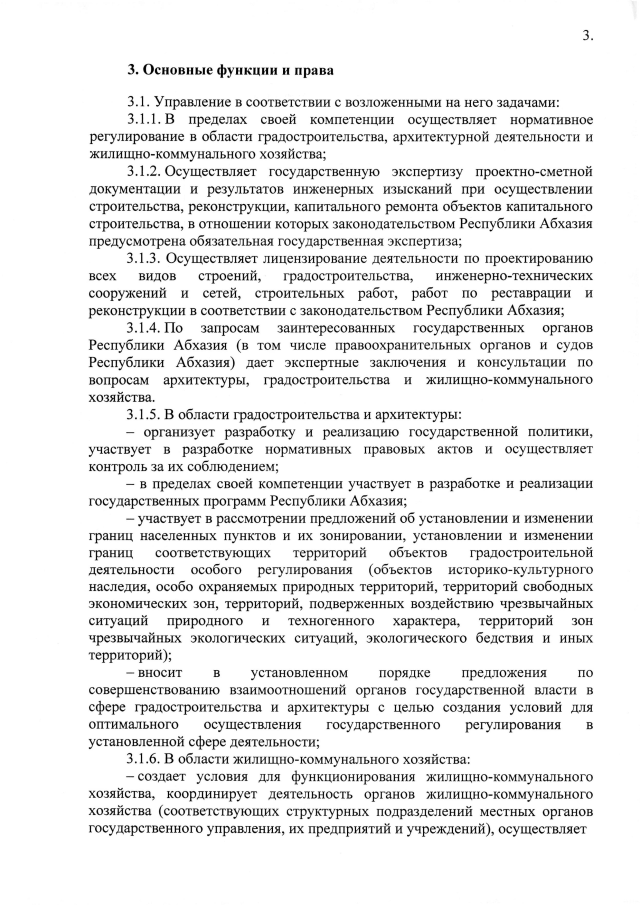 3.

3. Основные функции и права

3.1. Управление в соответствии с возложенными на него задачами:

3.1.1. В пределах своей компетенции осуществляет нормативное регулирование в области градостроительства, архитектурной деятельности и жилищно-коммунального хозяйства;

3.1.2. Осуществляет государственную экспертизу проектно-сметной документации и результатов инженерных изысканий при осуществлении строительства, реконструкции, капитального ремонта объектов капитального строительства, в отношении которых законодательством Республики Абхазия предусмотрена обязательная государственная экспертиза;

3.1.3. Осуществляет лицензирование деятельности по проектированию всех видов строений, градостроительства, инженерно-технических сооружений и сетей, строительных работ, работ по реставрации и реконструкции в соответствии с законодательством Республики Абхазия;

3.1.4. По запросам заинтересованных государственных органов Республики Абхазия (в том числе правоохранительных органов и судов Республики Абхазия) дает экспертные заключения и консультации по вопросам архитектуры, градостроительства и жилищно-коммунального хозяйства.

3.1.5. В области градостроительства и архитектуры:

– организует разработку и реализацию государственной политики, участвует в разработке нормативных правовых актов и осуществляет контроль за их соблюдением;

– в пределах своей компетенции участвует в разработке и реализации государственных программ Республики Абхазия;

– участвует в рассмотрении предложений об установлении и изменении границ населенных пунктов и их зонировании, установлении и изменении границ соответствующих территорий объектов градостроительной деятельности особого регулирования (объектов историко-культурного наследия, особо охраняемых природных территорий, территорий свободных экономических зон, территорий, подверженных воздействию чрезвычайных ситуаций природного и техногенного характера, территорий зон чрезвычайных экологических ситуаций, экологического бедствия и иных территорий);

– вносит в установленном порядке предложения по совершенствованию взаимоотношений органов государственной власти в сфере градостроительства и архитектуры с целью создания условий для оптимального осуществления государственного регулирования в установленной сфере деятельности;

3.1.6. В области жилищно-коммунального хозяйства:

– создает условия для функционирования жилищно-коммунального хозяйства, координирует деятельность органов жилищно-коммунального хозяйства (соответствующих структурных подразделений местных органов государственного управления, их предприятий и учреждений), осуществляет